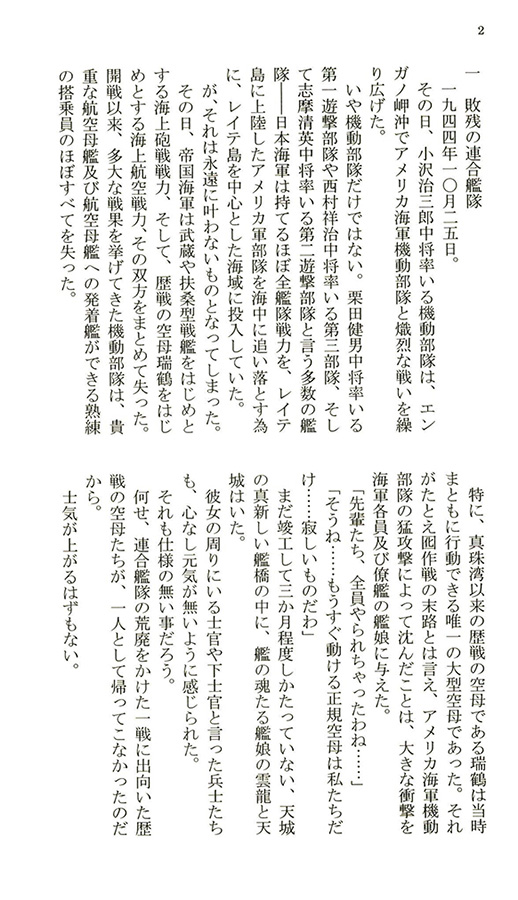 2

一　敗残の連合艦隊

一九四四年一〇月二五日。

その日、小沢治三郎中将率いる機動部隊は、エンガノ岬沖でアメリカ海軍機動部隊と熾烈な戦いを繰り広げた。

いや機動部隊だけではない。栗田健男中将率いる第一遊撃部隊や西村祥治中将率いる第三部隊、そして志摩清英中将率いる第二遊撃部隊と言う多数の艦隊――日本海軍は持てるほぼ全艦隊戦力を、レイテ島に上陸したアメリカ軍部隊を海中に追い落とす為に、レイテ島を中心とした海域に投入していた。

が、それは永遠に叶わないものとなってしまった。

その日、帝国海軍は武蔵や扶桑型戦艦をはじめとする海上砲戦戦力、そして、歴戦の空母瑞鶴をはじめとする海上航空戦力、その双方をまとめて失った。

開戦以来、多大な戦果を挙げてきた機動部隊は、貴重な航空母艦及び航空母艦への発着艦ができる熟練の搭乗員のほぼすべてを失った。

特に、真珠湾以来の歴戦の空母である瑞鶴は当時まともに行動できる唯一の大型空母であった。それがたとえ囮作戦の末路とは言え、アメリカ海軍機動部隊の猛攻撃によって沈んだことは、大きな衝撃を海軍各員及び僚艦の艦娘に与えた。

「先輩たち、全員やられちゃったわね……」

「そうね……もうすぐ動ける正規空母は私たちだけ……寂しいものだわ」

まだ竣工して三か月程度しかたっていない、天城の真新しい艦橋の中に、艦の魂たる艦娘の雲龍と天城はいた。

彼女の周りにいる士官や下士官と言った兵士たちも、心なし元気が無いように感じられた。

それも仕様の無い事だろう。

何せ、連合艦隊の荒廃をかけた一戦に出向いた歴戦の空母たちが、一人として帰ってこなかったのだから。

士気が上がるはずもない。